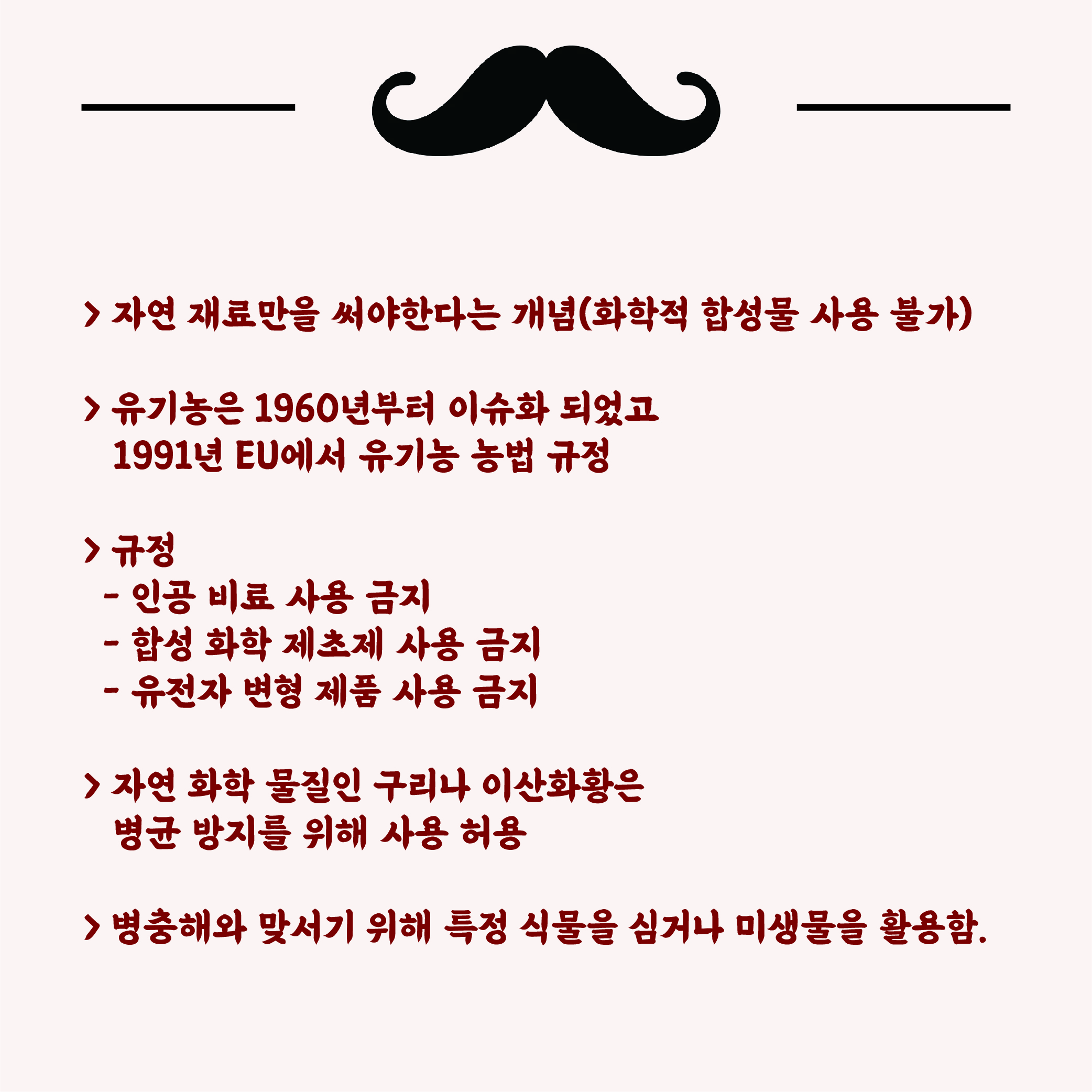 > 자연 재료만을 써야한다는 개념(화학적 합성물 사용 불가)

> 유기농은 1960년부터 이슈화 되었고
1991년 EU에서 유기농 농법 규정

> 규정
- 인공 비료 사용 금지
- 합성 화학 제초제 사용 금지
- 유전자 변형 제품 사용 금지

> 자연 화학 물질인 구리나 이산화황은
병균 방지를 위해 사용 허용

> 병충해와 맞서기 위해 특정 식물을 심거나 미생물을 활용함.